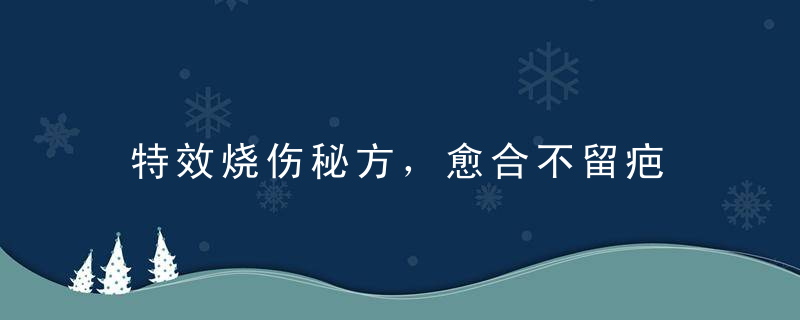 特效烧伤秘方，愈合不留疤